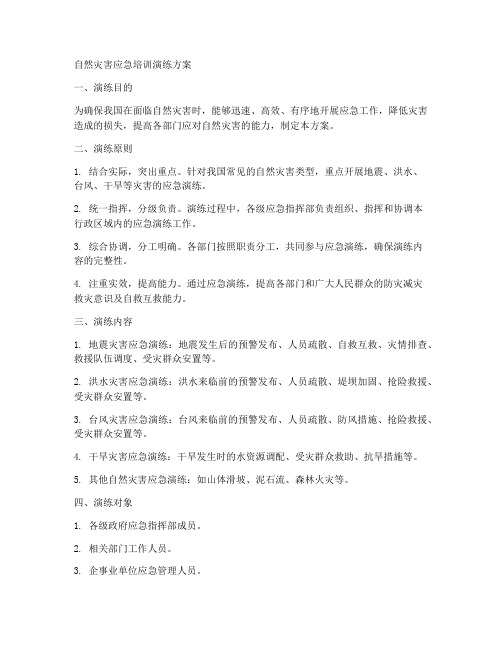 自然灾害应急培训演练方案

一、演练目的

为确保我国在面临自然灾害时，能够迅速、高效、有序地开展应急工作，降低灾害造成的损失，提高各部门应对自然灾害的能力，制定本方案。

二、演练原则

1. 结合实际，突出重点。针对我国常见的自然灾害类型，重点开展地震、洪水、台风、干旱等灾害的应急演练。

2. 统一指挥，分级负责。演练过程中，各级应急指挥部负责组织、指挥和协调本行政区域内的应急演练工作。

3. 综合协调，分工明确。各部门按照职责分工，共同参与应急演练，确保演练内容的完整性。

4. 注重实效，提高能力。通过应急演练，提高各部门和广大人民群众的防灾减灾救灾意识及自救互救能力。

三、演练内容

1. 地震灾害应急演练：地震发生后的预警发布、人员疏散、自救互救、灾情排查、救援队伍调度、受灾群众安置等。

2. 洪水灾害应急演练：洪水来临前的预警发布、人员疏散、堤坝加固、抢险救援、受灾群众安置等。

3. 台风灾害应急演练：台风来临前的预警发布、人员疏散、防风措施、抢险救援、受灾群众安置等。

4. 干旱灾害应急演练：干旱发生时的水资源调配、受灾群众救助、抗旱措施等。

5. 其他自然灾害应急演练：如山体滑坡、泥石流、森林火灾等。

四、演练对象

1. 各级政府应急指挥部成员。

2. 相关部门工作人员。

3. 企事业单位应急管理人员。